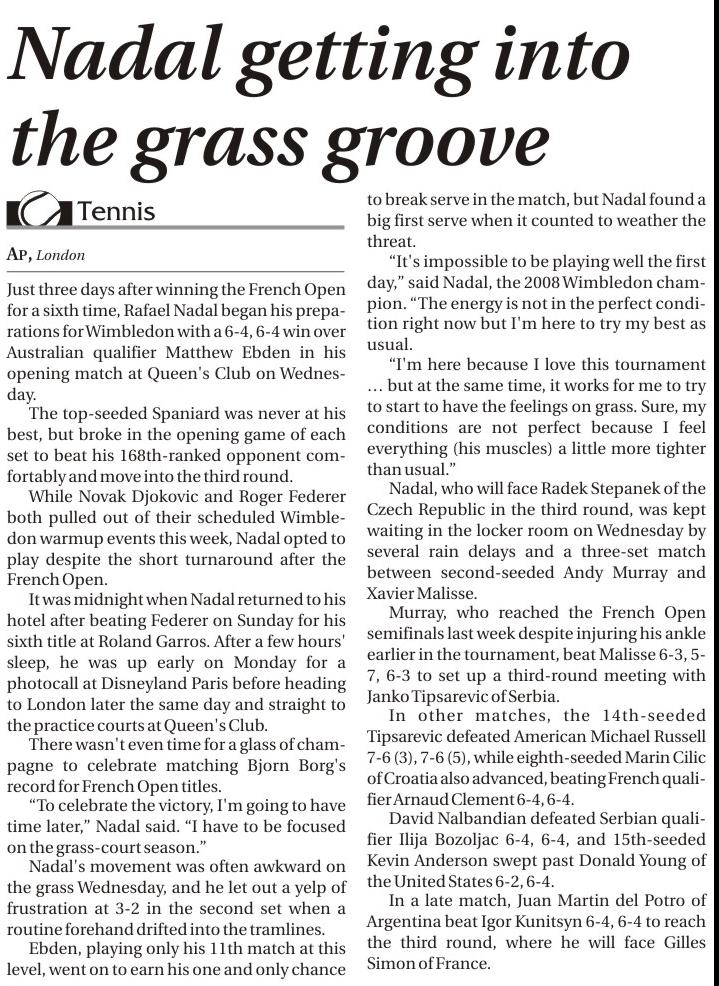 Nadal getting into the grass groove

Tennis

AP, London

Just three days after winning the French Open for a sixth time, Rafael Nadal began his preparations for Wimbledon with a 6-4, 6-4 win over Australian qualifier Matthew Ebden in his opening match at Queen's Club on Wednesday.

The top-seeded Spaniard was never at his best, but broke in the opening game of each set to beat his 168th-ranked opponent comfortably and move into the third round.

While Novak Djokovic and Roger Federer both pulled out of their scheduled Wimbledon warmup events this week, Nadal opted to play despite the short turnaround after the French Open.

It was midnight when Nadal returned to his hotel after beating Federer on Sunday for his sixth title at Roland Garros. After a few hours' sleep, he was up early on Monday for a photocall at Disneyland Paris before heading to London later the same day and straight to the practice courts at Queen's Club.

There wasn't even time for a glass of champagne to celebrate matching Bjorn Borg's record for French Open titles.

"To celebrate the victory, I'm going to have time later," Nadal said. "I have to be focused on the grass-court season."

Nadal's movement was often awkward on the grass Wednesday, and he let out a yelp of frustration at 3-2 in the second set when a routine forehand drifted into the tramlines.

Ebden, playing only his 11th match at this level, went on to earn his one and only chance to break serve in the match, but Nadal found a big first serve when it counted to weather the threat.

"It's impossible to be playing well the first day," said Nadal, the 2008 Wimbledon champion. "The energy is not in the perfect condition right now but I'm here to try my best as usual.

"I'm here because I love this tournament ... but at the same time, it works for me to try to start to have the feelings on grass. Sure, my conditions are not perfect because I feel everything (his muscles) a little more tighter than usual."

Nadal, who will face Radek Stepanek of the Czech Republic in the third round, was kept waiting in the locker room on Wednesday by several rain delays and a three-set match between second-seeded Andy Murray and Xavier Malisse.

Murray, who reached the French Open semifinals last week despite injuring his ankle earlier in the tournament, beat Malisse 6-3, 5-7, 6-3 to set up a third-round meeting with Janko Tipsarevic of Serbia.

In other matches, the 14th-seeded Tipsarevic defeated American Michael Russell 7-6 (3), 7-6 (5), while eighth-seeded Marin Cilic of Croatia also advanced, beating French qualifier Arnaud Clement 6-4, 6-4.

David Nalbandian defeated Serbian qualifier Ilija Bozoljac 6-4, 6-4, and 15th-seeded Kevin Anderson swept past Donald Young of the United States 6-2, 6-4.

In a late match, Juan Martin del Potro of Argentina beat Igor Kunitsyn 6-4, 6-4 to reach the third round, where he will face Gilles Simon of France.